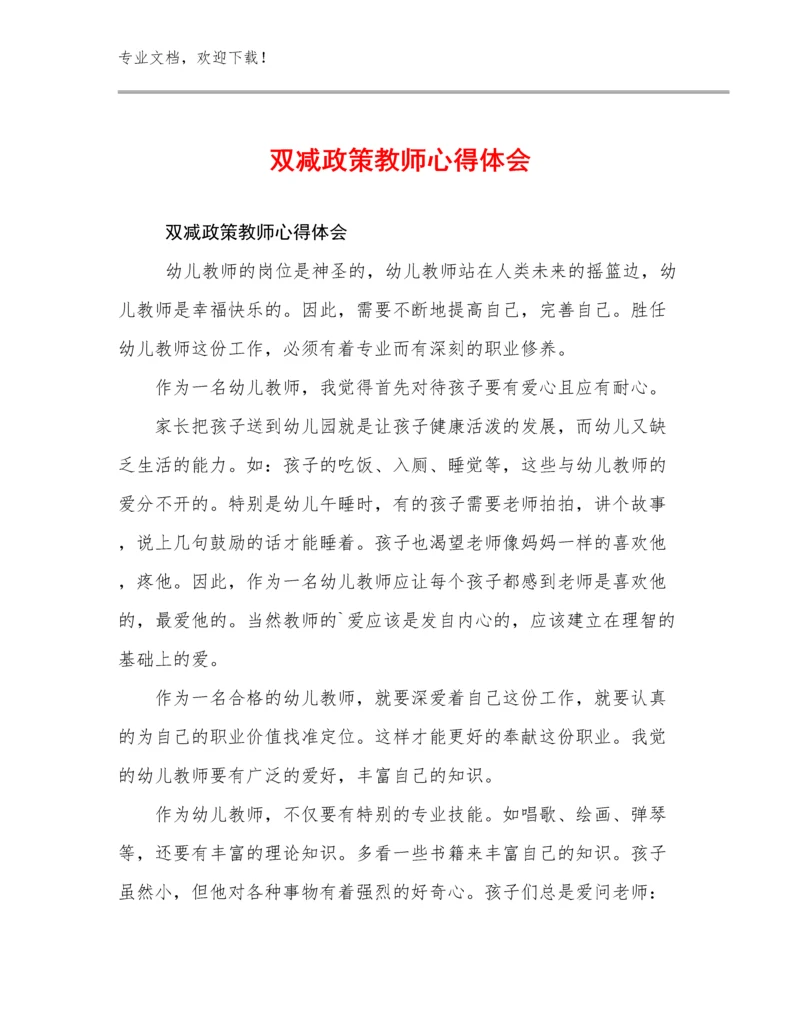 专业文档，欢迎下载！

双减政策教师心得体会

双减政策教师心得体会

幼儿教师的岗位是神圣的，幼儿教师站在人类未来的摇篮边，幼儿教师是幸福快乐的。因此，需要不断地提高自己，完善自己。胜任幼儿教师这份工作，必须有着专业而有深刻的职业修养。

作为一名幼儿教师，我觉得首先对待孩子要有爱心且应有耐心。

家长把孩子送到幼儿园就是让孩子健康活泼的发展，而幼儿又缺乏生活的能力。如：孩子的吃饭、入厕、睡觉等，这些与幼儿教师的爱分不开的。特别是幼儿午睡时，有的孩子需要老师拍拍，讲个故事，说上几句鼓励的话才能睡着。孩子也渴望老师像妈妈一样的喜欢他，疼他。因此，作为一名幼儿教师应让每个孩子都感到老师是喜欢他的，最爱他的。当然教师的`爱应该是发自内心的，应该建立在理智的基础上的爱。

作为一名合格的幼儿教师，就要深爱着自己这份工作，就要认真的为自己的职业价值找准定位。这样才能更好的奉献这份职业。我觉的幼儿教师要有广泛的爱好，丰富自己的知识。

作为幼儿教师，不仅要有特别的专业技能。如唱歌、绘画、弹琴等，还要有丰富的理论知识。多看一些书籍来丰富自己的知识。孩子虽然小，但他对各种事物有着强烈的好奇心。孩子们总是爱问老师：